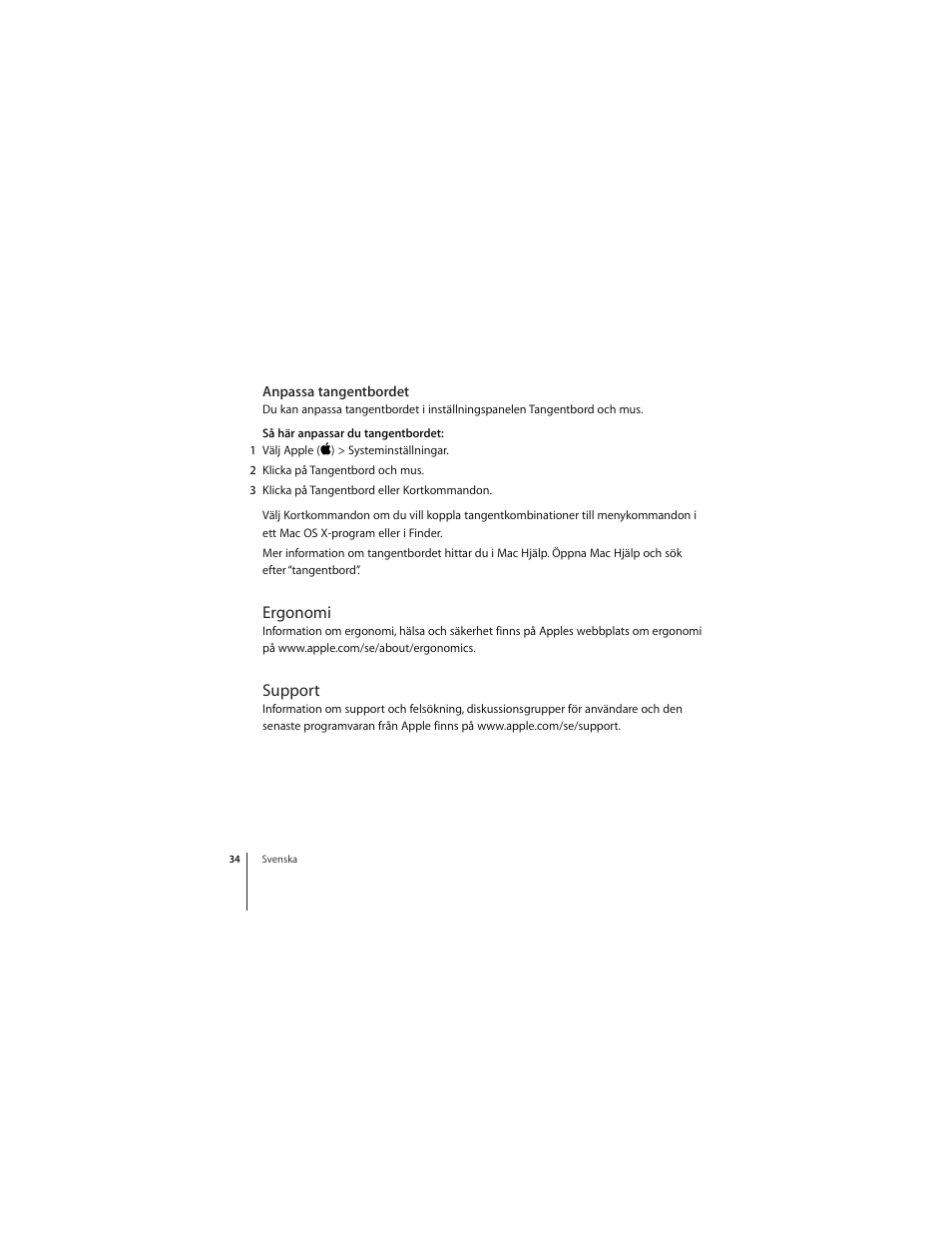 Anpassa tangentbordet
Du kan anpassa tangentbordet i inställningspanelen Tangentbord och mus.

Så här anpassar du tangentbordet:
1 Välj Apple () > Systeminställningar.
2 Klicka på Tangentbord och mus.
3 Klicka på Tangentbord eller Kortkommandon.

Välj Kortkommandon om du vill koppla tangentkombinationer till menykommandon i ett Mac OS X-program eller i Finder.

Mer information om tangentbordet hittar du i Mac Hjälp. Öppna Mac Hjälp och sök efter "tangentbord".

Ergonomi
Information om ergonomi, hälsa och säkerhet finns på Apples webbplats om ergonomi på www.apple.com/se/about/ergonomics.

Support
Information om support och felsökning, diskussionsgrupper för användare och den senaste programvaran från Apple finns på www.apple.com/se/support.

34 Svenska